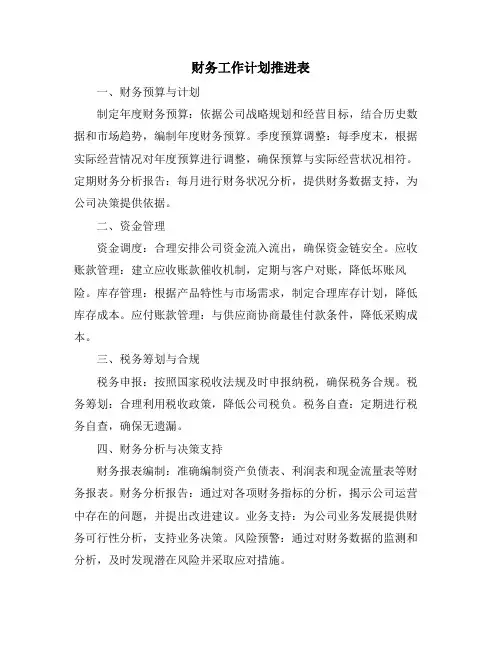 财务工作计划推进表

一、财务预算与计划

制定年度财务预算：依据公司战略规划和经营目标，结合历史数据和市场趋势，编制年度财务预算。季度预算调整：每季度末，根据实际经营情况对年度预算进行调整，确保预算与实际经营状况相符。定期财务分析报告：每月进行财务状况分析，提供财务数据支持，为公司决策提供依据。

二、资金管理

资金调度：合理安排公司资金流入流出，确保资金链安全。应收账款管理：建立应收账款催收机制，定期与客户对账，降低坏账风险。库存管理：根据产品特性与市场需求，制定合理库存计划，降低库存成本。应付账款管理：与供应商协商最佳付款条件，降低采购成本。

三、税务筹划与合规

税务申报：按照国家税收法规及时申报纳税，确保税务合规。税务筹划：合理利用税收政策，降低公司税负。税务自查：定期进行税务自查，确保无遗漏。

四、财务分析与决策支持

财务报表编制：准确编制资产负债表、利润表和现金流量表等财务报表。财务分析报告：通过对各项财务指标的分析，揭示公司运营中存在的问题，并提出改进建议。业务支持：为公司业务发展提供财务可行性分析，支持业务决策。风险预警：通过对财务数据的监测和分析，及时发现潜在风险并采取应对措施。